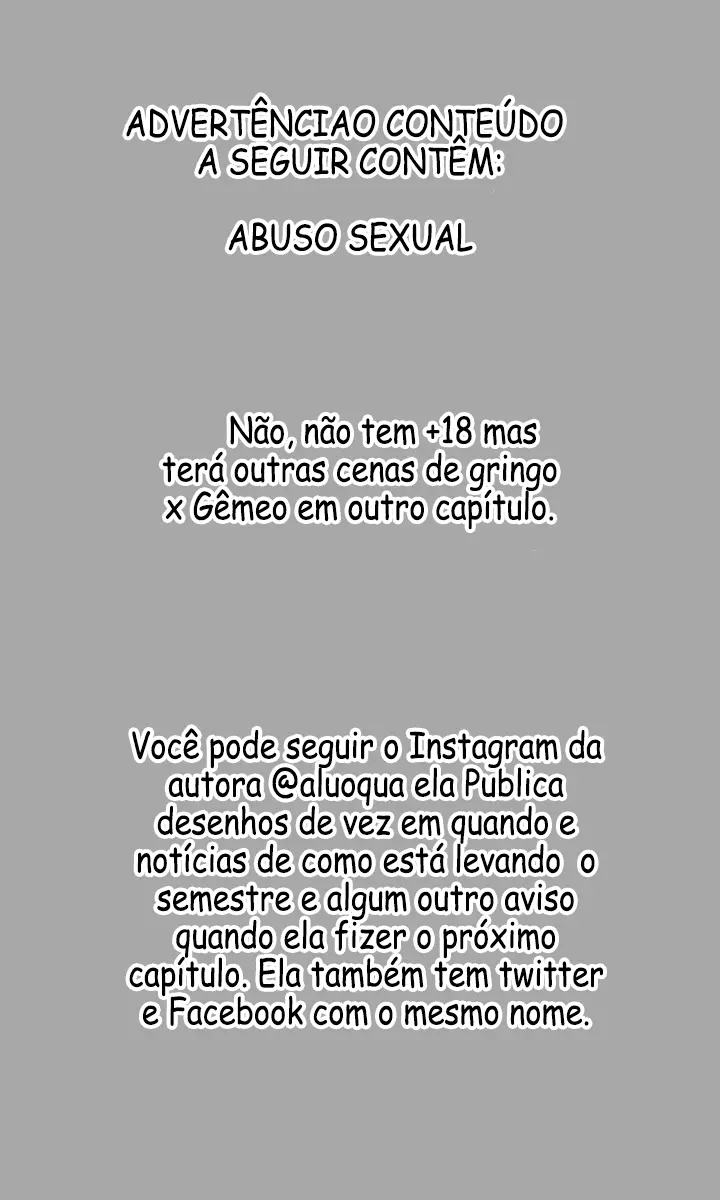 ADVERTÊNCIAO CONTEÚDO A SEGUIR CONTÊM:

ABUSO SEXUAL

Não, não tem +18 mas terá outras cenas de gringo x Gêmeo em outro capítulo.

Você pode seguir o Instagram da autora @aluoqua ela Publica desenhos de vez em quando e notícias de como está levando o semestre e algum outro aviso quando ela fizer o próximo capítulo. Ela também tem twitter e Facebook com o mesmo nome.